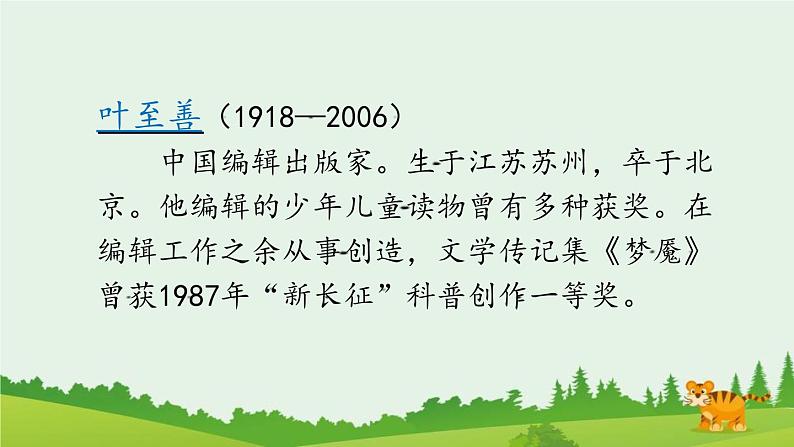 叶至善（1918—2006）

中国编辑出版家。生于江苏苏州，卒于北京。他编辑的少年儿童读物曾有多种获奖。在编辑工作之余从事创造，文学传记集《梦魇》曾获1987年“新长征”科普创作一等奖。